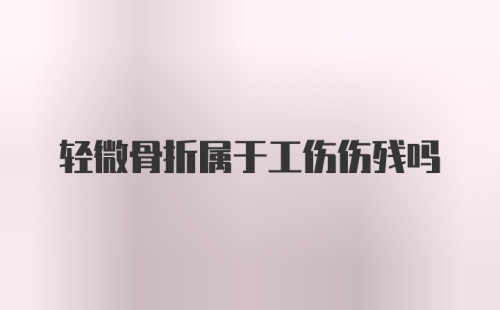 轻微骨折属于工伤伤残吗